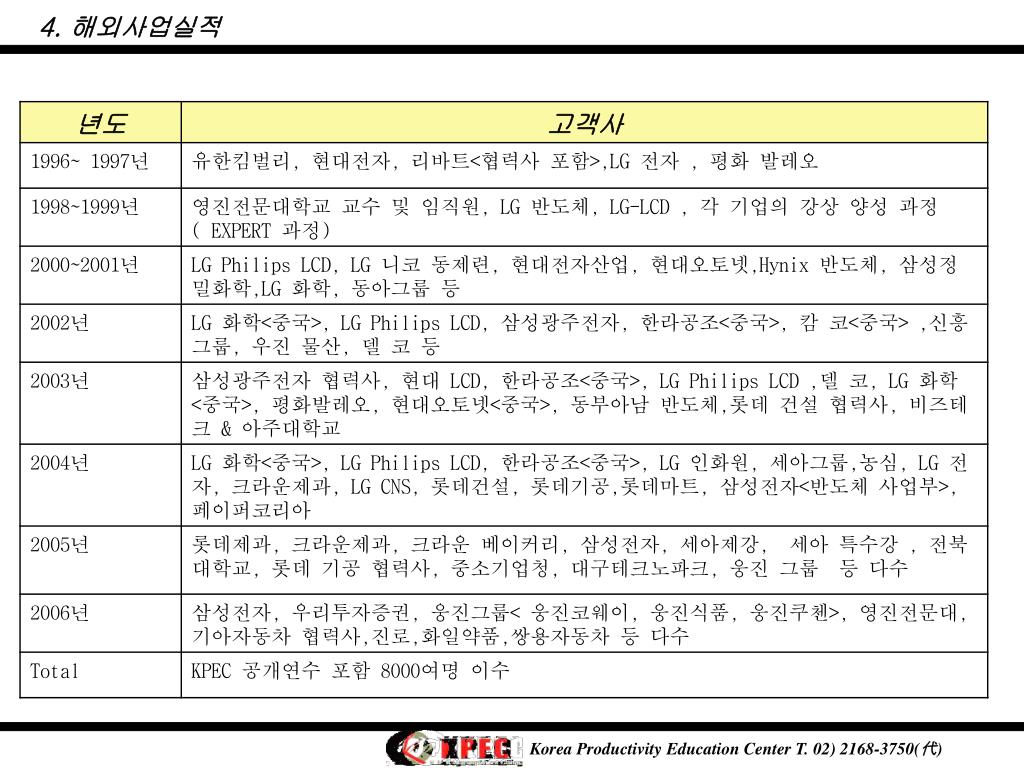 4. 해외사업실적

| 년도 | 고객사 |
|---|---|
| 1996~ 1997년 | 유한킴벌리, 현대전자, 리바트<협력사 포함>,LG 전자 , 평화 발레오 |
| 1998~1999년 | 영진전문대학교 교수 및 임직원, LG 반도체, LG-LCD , 각 기업의 강상 양성 과정 ( EXPERT 과정) |
| 2000~2001년 | LG Philips LCD, LG 니코 동제련, 현대전자산업, 현대오토넷,Hynix 반도체, 삼성정밀화학,LG 화학, 동아그룹 등 |
| 2002년 | LG 화학<중국>, LG Philips LCD, 삼성광주전자, 한라공조<중국>, 캄 코<중국> ,신흥그룹, 우진 물산, 델 코 등 |
| 2003년 | 삼성광주전자 협력사, 현대 LCD, 한라공조<중국>, LG Philips LCD ,델 코, LG 화학<중국>, 평화발레오, 현대오토넷<중국>, 동부아남 반도체,롯데 건설 협력사, 비즈테크 & 아주대학교 |
| 2004년 | LG 화학<중국>, LG Philips LCD, 한라공조<중국>, LG 인화원, 세아그룹,농심, LG 전자, 크라운제과, LG CNS, 롯데건설, 롯데기공,롯데마트, 삼성전자<반도체 사업부>, 페이퍼코리아 |
| 2005년 | 롯데제과, 크라운제과, 크라운 베이커리, 삼성전자, 세아제강, 세아 특수강 , 전북대학교, 롯데 기공 협력사, 중소기업청, 대구테크노파크, 웅진 그룹 등 다수 |
| 2006년 | 삼성전자, 우리투자증권, 웅진그룹< 웅진코웨이, 웅진식품, 웅진쿠첸>, 영진전문대, 기아자동차 협력사,진로,화일약품,쌍용자동차 등 다수 |
| Total | KPEC 공개연수 포함 8000여명 이수 |

KPEC Korea Productivity Education Center T. 02) 2168-3750(代)